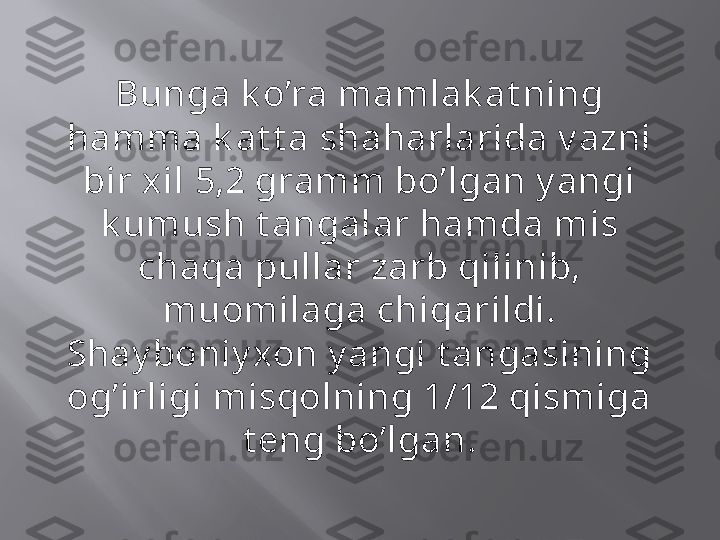 oefen.uz oefen.uz

Bunga ko’ra mamlakatning hamma katta shaharlarida vazni bir xil 5,2 gramm bo’lgan yangi kumush tangalar hamda mis chaqa pullar zarb qilinib, muomilaga chiqarildi. Shayboniyxon yangi tangasining og’irligi misqolning 1/12 qismiga teng bo’lgan.

oefen.uz oefen.uz